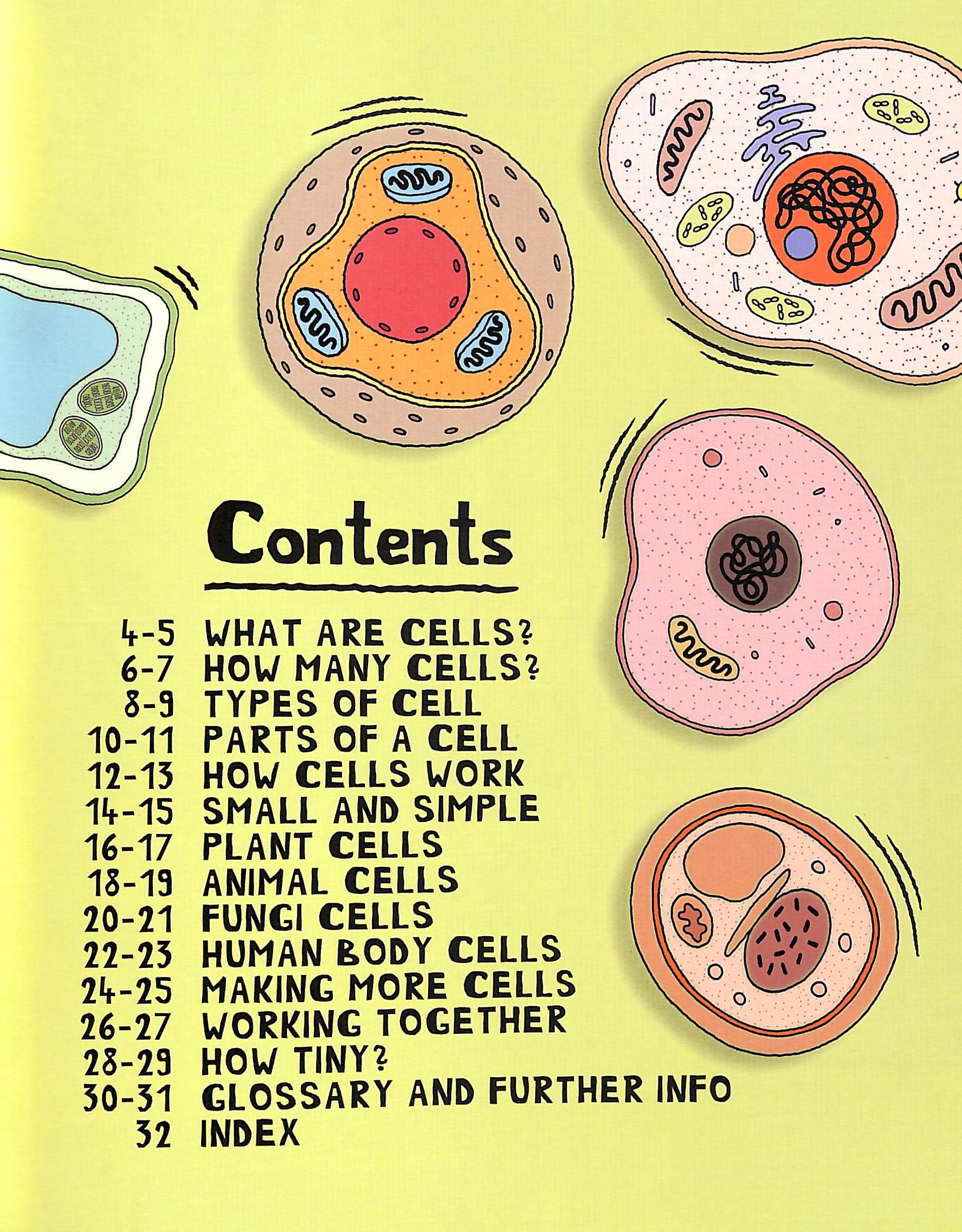 Contents

4-5 WHAT ARE CELLS?
6-7 HOW MANY CELLS?
8-9 TYPES OF CELL
10-11 PARTS OF A CELL
12-13 HOW CELLS WORK
14-15 SMALL AND SIMPLE
16-17 PLANT CELLS
18-19 ANIMAL CELLS
20-21 FUNGI CELLS
22-23 HUMAN BODY CELLS
24-25 MAKING MORE CELLS
26-27 WORKING TOGETHER
28-29 HOW TINY?
30-31 GLOSSARY AND FURTHER INFO
32 INDEX